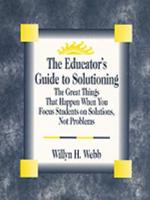 The Educator's Guide to Solutioning

The Great Things That Happen When You Focus Students on Solutions, Not Problems

Willyn H. Webb